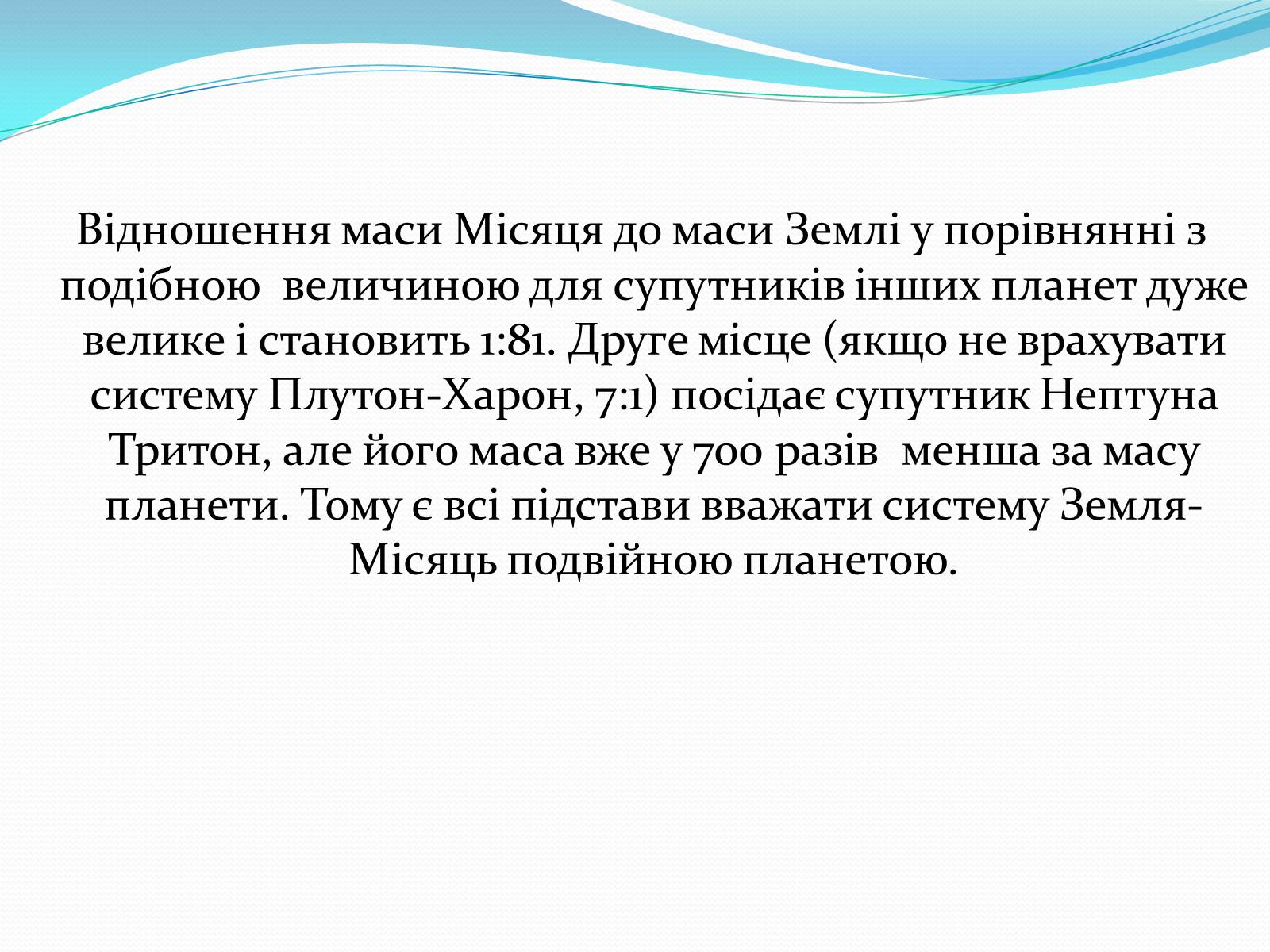 Відношення маси Місяця до маси Землі у порівнянні з подібною величиною для супутників інших планет дуже велике і становить 1:81. Друге місце (якщо не врахувати систему Плутон-Харон, 7:1) посідає супутник Нептуна Тритон, але його маса вже у 700 разів менша за масу планети. Тому є всі підстави вважати систему Земля-Місяць подвійною планетою.